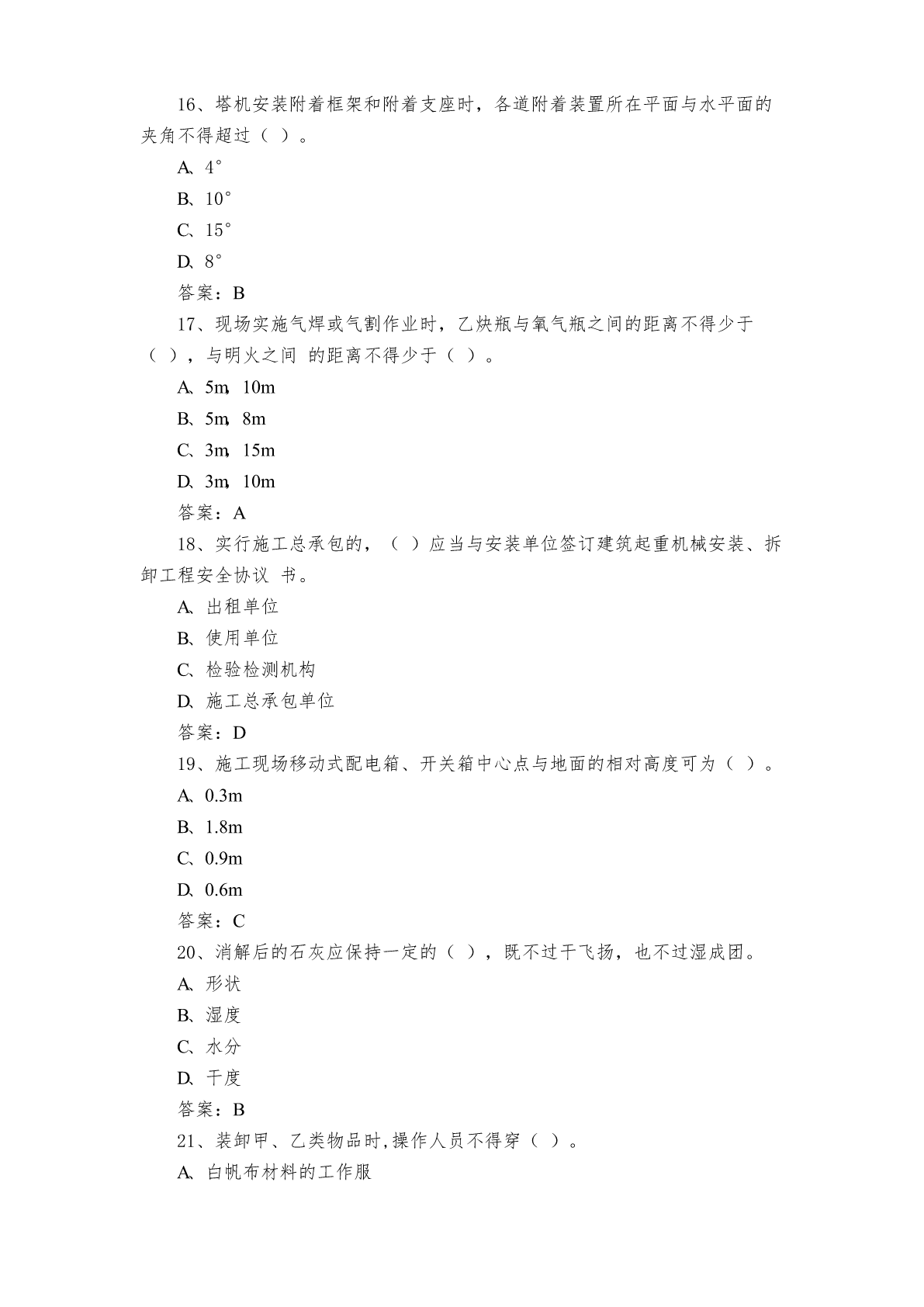 16、塔机安装附着框架和附着支座时，各道附着装置所在平面与水平面的夹角不得超过（ ）。

A、4°

B、10°

C、15°

D、8°

答案：B

17、现场实施气焊或气割作业时，乙炔瓶与氧气瓶之间的距离不得少于（ ），与明火之间 的距离不得少于（ ）。

A、5m，10m

B、5m，8m

C、3m，15m

D、3m，10m

答案：A

18、实行施工总承包的，（ ）应当与安装单位签订建筑起重机械安装、拆卸工程安全协议 书。

A、出租单位

B、使用单位

C、检验检测机构

D、施工总承包单位

答案：D

19、施工现场移动式配电箱、开关箱中心点与地面的相对高度可为（ ）。

A、0.3m

B、1.8m

C、0.9m

D、0.6m

答案：C

20、消解后的石灰应保持一定的（ ），既不过干飞扬，也不过湿成团。

A、形状

B、湿度

C、水分

D、干度

答案：B

21、装卸甲、乙类物品时,操作人员不得穿（ ）。

A、白帆布材料的工作服